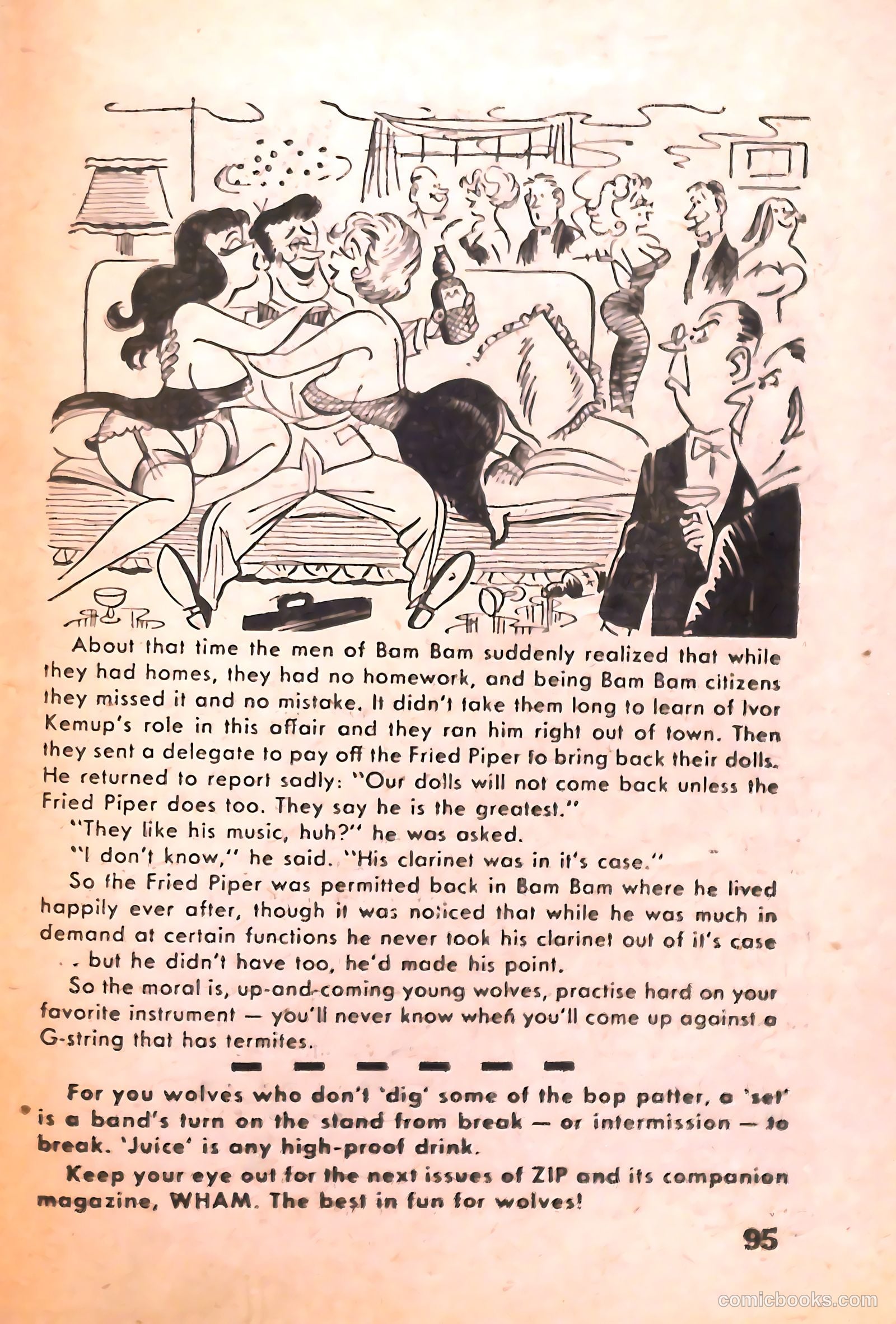 About that time the men of Bam Bam suddenly realized that while they had homes, they had no homework, and being Bam Bam citizens they missed it and no mistake. It didn't take them long to learn of Ivor Kemup's role in this affair and they ran him right out of town. Then they sent a delegate to pay off the Fried Piper to bring back their dolls. He returned to report sadly: "Our dolls will not come back unless the Fried Piper does too. They say he is the greatest."

"They like his music, huh?" he was asked.

"I don't know," he said. "His clarinet was in it's case."

So the Fried Piper was permitted back in Bam Bam where he lived happily ever after, though it was noticed that while he was much in demand at certain functions he never took his clarinet out of it's case . . but he didn't have too, he'd made his point.

So the moral is, up-and-coming young wolves, practise hard on your favorite instrument — you'll never know when you'll come up against a G-string that has termites.

For you wolves who don't 'dig' some of the bop patter, a 'set' is a band's turn on the stand from break — or intermission — to break. 'Juice' is any high-proof drink.

Keep your eye out for the next issues of ZIP and its companion magazine, WHAM. The best in fun for wolves!

95

comicbooks.com